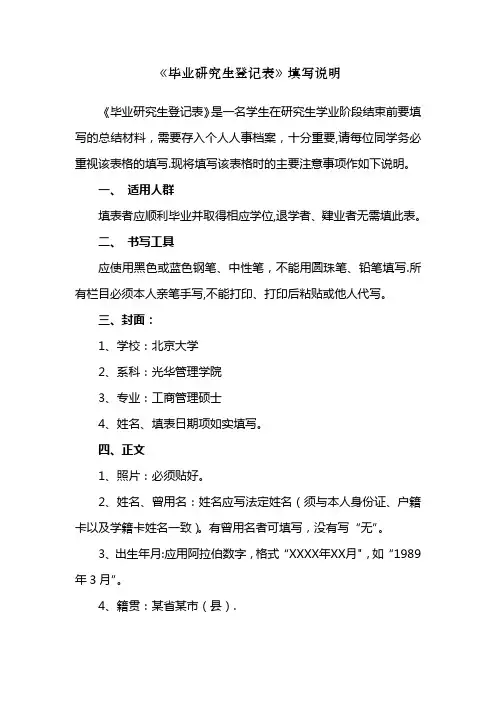 《毕业研究生登记表》填写说明

《毕业研究生登记表》是一名学生在研究生学业阶段结束前要填写的总结材料，需要存入个人人事档案，十分重要,请每位同学务必重视该表格的填写.现将填写该表格时的主要注意事项作如下说明。

一、 适用人群

填表者应顺利毕业并取得相应学位,退学者、肄业者无需填此表。

二、 书写工具

应使用黑色或蓝色钢笔、中性笔，不能用圆珠笔、铅笔填写.所有栏目必须本人亲笔手写,不能打印、打印后粘贴或他人代写。

三、封面：

1、学校：北京大学

2、系科：光华管理学院

3、专业：工商管理硕士

4、姓名、填表日期项如实填写。

四、正文

1、照片：必须贴好。

2、姓名、曾用名：姓名应写法定姓名（须与本人身份证、户籍卡以及学籍卡姓名一致）。有曾用名者可填写，没有写“无”。

3、出生年月:应用阿拉伯数字，格式“XXXX年XX月”，如“1989年3月”。

4、籍贯：某省某市（县）.